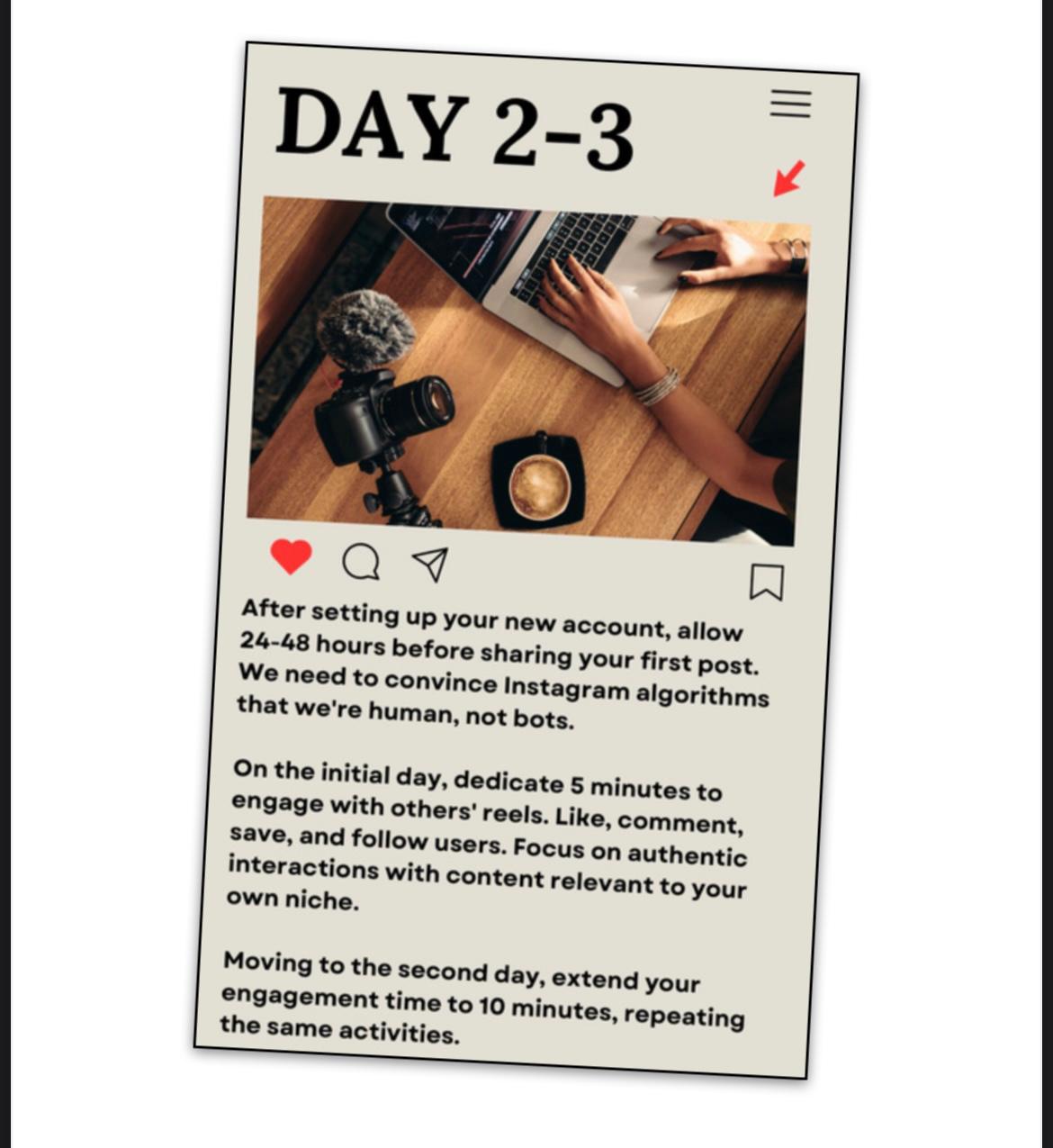 DAY 2-3

After setting up your new account, allow 24-48 hours before sharing your first post. We need to convince Instagram algorithms that we're human, not bots.

On the initial day, dedicate 5 minutes to engage with others' reels. Like, comment, save, and follow users. Focus on authentic interactions with content relevant to your own niche.

Moving to the second day, extend your engagement time to 10 minutes, repeating the same activities.